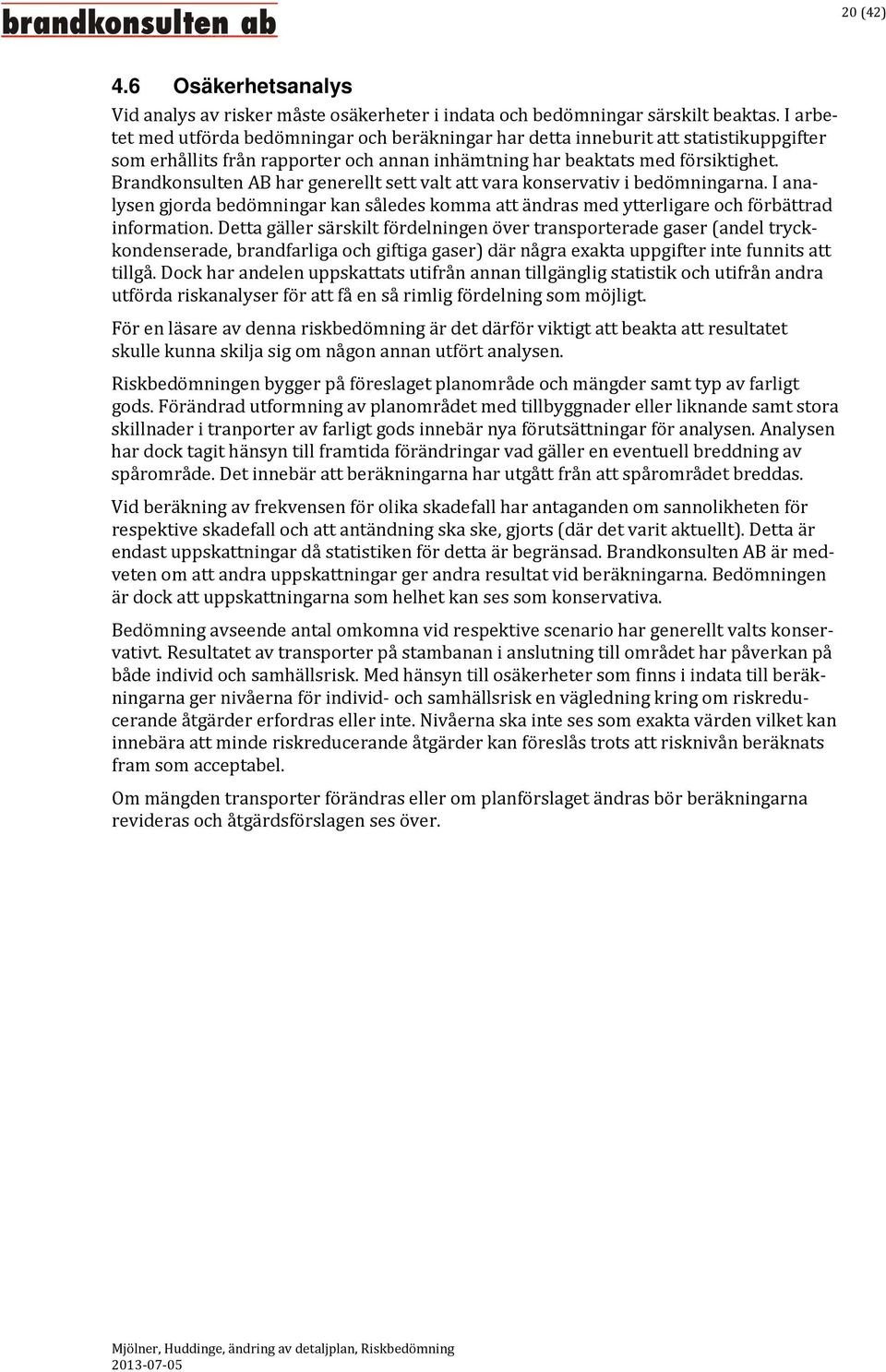 brandkonsulten ab

20 (42)

4.6 Osäkerhetsanalys

Vid analys av risker måste osäkerheter i indata och bedömningar särskilt beaktas. I arbetet med utförda bedömningar och beräkningar har detta inneburit att statistikuppgifter som erhållits från rapporter och annan inhämtning har beaktats med försiktighet. Brandkonsulten AB har generellt sett valt att vara konservativ i bedömningarna. I analysen gjorda bedömningar kan således komma att ändras med ytterligare och förbättrad information. Detta gäller särskilt fördelningen över transporterade gaser (andel tryckkondenserade, brandfarliga och giftiga gaser) där några exakta uppgifter inte funnits att tillgå. Dock har andelen uppskattats utifrån annan tillgänglig statistik och utifrån andra utförda riskanalyser för att få en så rimlig fördelning som möjligt.

För en läsare av denna riskbedömning är det därför viktigt att beakta att resultatet skulle kunna skilja sig om någon annan utfört analysen.

Riskbedömningen bygger på föreslaget planområde och mängder samt typ av farligt gods. Förändrad utformning av planområdet med tillbyggnader eller liknande samt stora skillnader i tranporter av farligt gods innebär nya förutsättningar för analysen. Analysen har dock tagit hänsyn till framtida förändringar vad gäller en eventuell breddning av spårområde. Det innebär att beräkningarna har utgått från att spårområdet breddas.

Vid beräkning av frekvensen för olika skadefall har antaganden om sannolikheten för respektive skadefall och att antändning ska ske, gjorts (där det varit aktuellt). Detta är endast uppskattningar då statistiken för detta är begränsad. Brandkonsulten AB är medveten om att andra uppskattningar ger andra resultat vid beräkningarna. Bedömningen är dock att uppskattningarna som helhet kan ses som konservativa.

Bedömning avseende antal omkomna vid respektive scenario har generellt valts konservativt. Resultatet av transporter på stambanan i anslutning till området har påverkan på både individ och samhällsrisk. Med hänsyn till osäkerheter som finns i indata till beräkningarna ger nivåerna för individ- och samhällsrisk en vägledning kring om riskreducerande åtgärder erfordras eller inte. Nivåerna ska inte ses som exakta värden vilket kan innebära att minde riskreducerande åtgärder kan föreslås trots att risknivån beräknats fram som acceptabel.

Om mängden transporter förändras eller om planförslaget ändras bör beräkningarna revideras och åtgärdsförslagen ses över.

Mjölner, Huddinge, ändring av detaljplan, Riskbedömning
2013-07-05